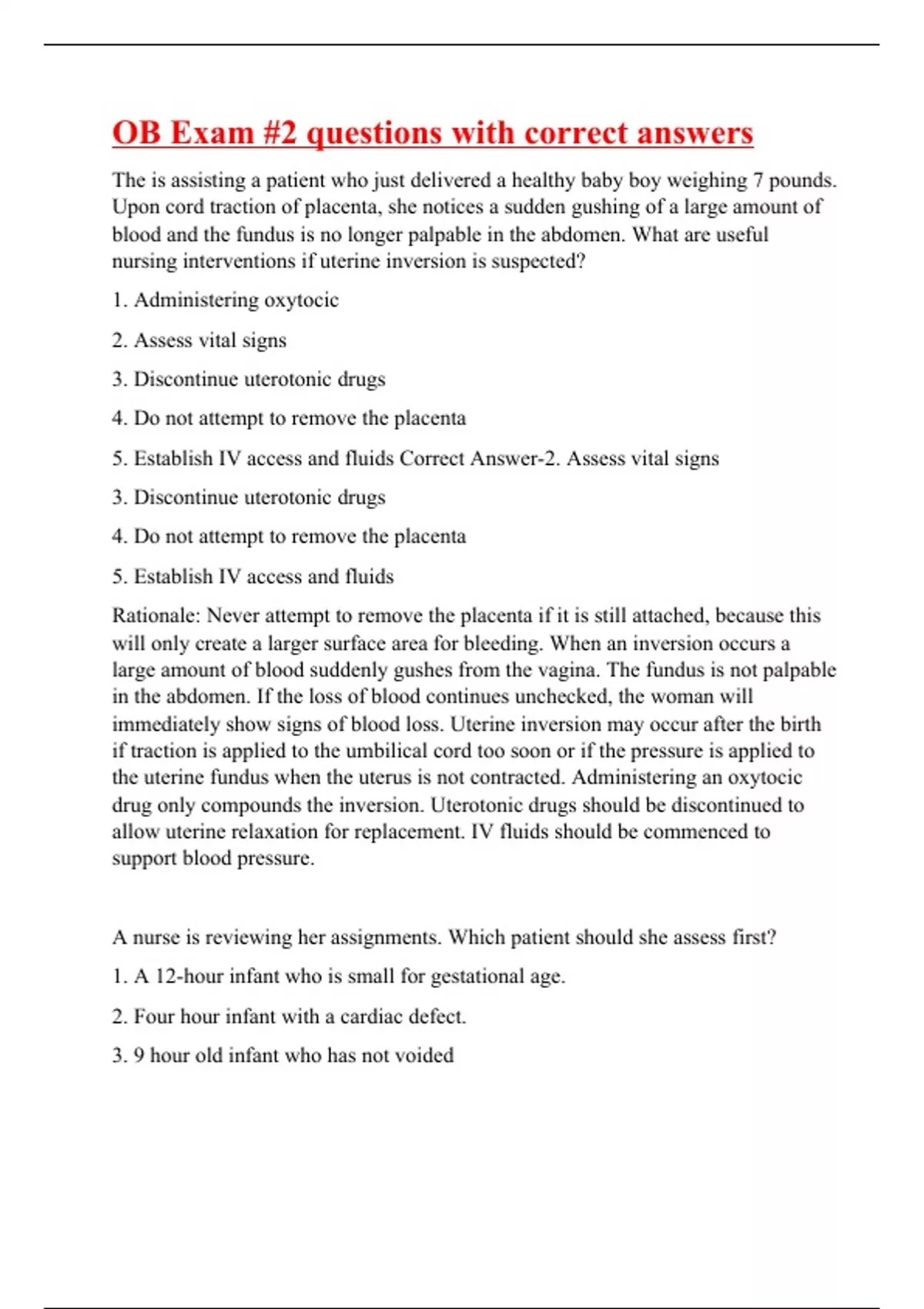 OB Exam #2 questions with correct answers

The is assisting a patient who just delivered a healthy baby boy weighing 7 pounds. Upon cord traction of placenta, she notices a sudden gushing of a large amount of blood and the fundus is no longer palpable in the abdomen. What are useful nursing interventions if uterine inversion is suspected?

1. Administering oxytocic

2. Assess vital signs

3. Discontinue uterotonic drugs

4. Do not attempt to remove the placenta

5. Establish IV access and fluids Correct Answer-2. Assess vital signs

3. Discontinue uterotonic drugs

4. Do not attempt to remove the placenta

5. Establish IV access and fluids

Rationale: Never attempt to remove the placenta if it is still attached, because this will only create a larger surface area for bleeding. When an inversion occurs a large amount of blood suddenly gushes from the vagina. The fundus is not palpable in the abdomen. If the loss of blood continues unchecked, the woman will immediately show signs of blood loss. Uterine inversion may occur after the birth if traction is applied to the umbilical cord too soon or if the pressure is applied to the uterine fundus when the uterus is not contracted. Administering an oxytocic drug only compounds the inversion. Uterotonic drugs should be discontinued to allow uterine relaxation for replacement. IV fluids should be commenced to support blood pressure.

A nurse is reviewing her assignments. Which patient should she assess first?

1. A 12-hour infant who is small for gestational age.

2. Four hour infant with a cardiac defect.

3. 9 hour old infant who has not voided